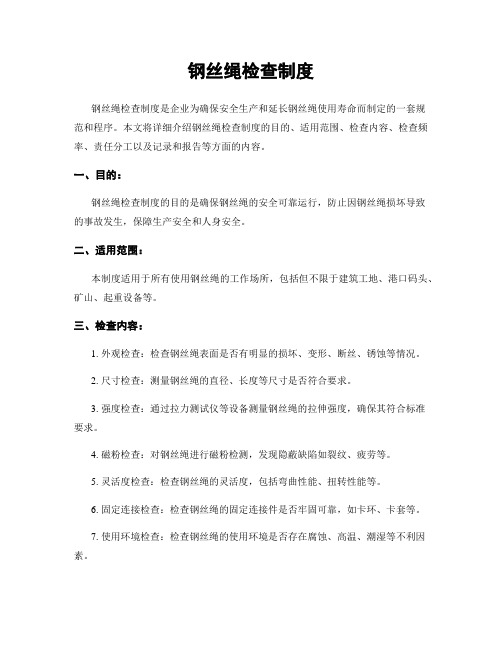 钢丝绳检查制度

钢丝绳检查制度是企业为确保安全生产和延长钢丝绳使用寿命而制定的一套规范和程序。本文将详细介绍钢丝绳检查制度的目的、适用范围、检查内容、检查频率、责任分工以及记录和报告等方面的内容。

一、目的：

钢丝绳检查制度的目的是确保钢丝绳的安全可靠运行，防止因钢丝绳损坏导致的事故发生，保障生产安全和人身安全。

二、适用范围：

本制度适用于所有使用钢丝绳的工作场所，包括但不限于建筑工地、港口码头、矿山、起重设备等。

三、检查内容：

1. 外观检查：检查钢丝绳表面是否有明显的损坏、变形、断丝、锈蚀等情况。

2. 尺寸检查：测量钢丝绳的直径、长度等尺寸是否符合要求。

3. 强度检查：通过拉力测试仪等设备测量钢丝绳的拉伸强度，确保其符合标准要求。

4. 磁粉检查：对钢丝绳进行磁粉检测，发现隐蔽缺陷如裂纹、疲劳等。

5. 灵活度检查：检查钢丝绳的灵活度，包括弯曲性能、扭转性能等。

6. 固定连接检查：检查钢丝绳的固定连接件是否牢固可靠，如卡环、卡套等。

7. 使用环境检查：检查钢丝绳的使用环境是否存在腐蚀、高温、潮湿等不利因素。